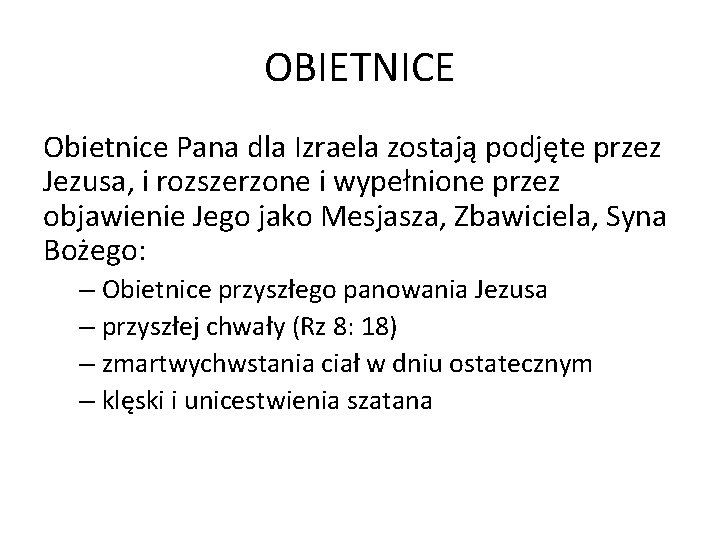 OBIETNICE

Obietnice Pana dla Izraela zostają podjęte przez Jezusa, i rozszerzone i wypełnione przez objawienie Jego jako Mesjasza, Zbawiciela, Syna Bożego:

– Obietnice przyszłego panowania Jezusa
– przyszłej chwały (Rz 8: 18)
– zmartwychwstania ciał w dniu ostatecznym
– klęski i unicestwienia szatana